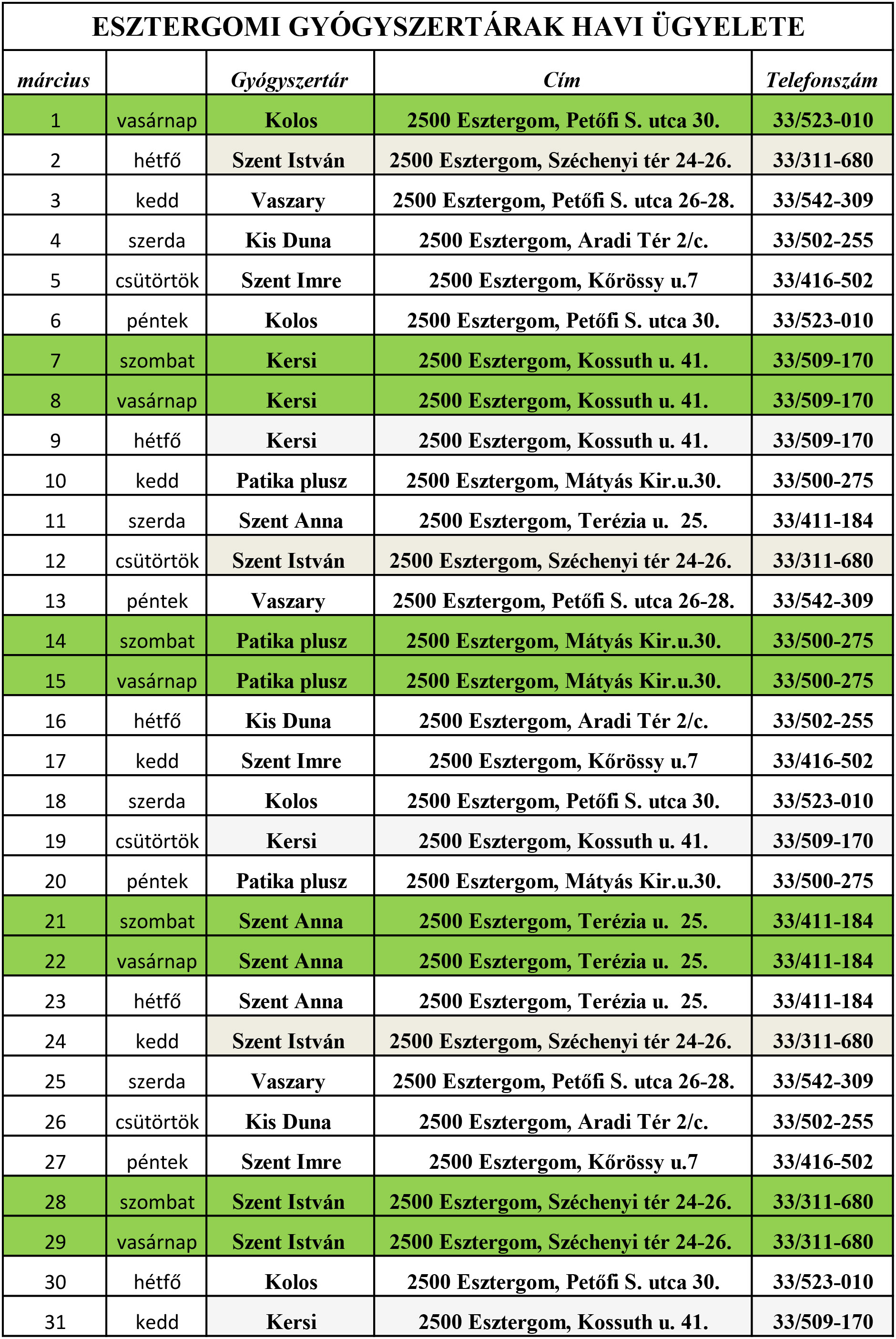 ESZTERGOMI GYÓGYSZERTÁRAK HAVI ÜGYELETE

| március | | Gyógyszertár | Cím | Telefonszám |
|---|---|---|---|---|
| 1 | vasárnap | Kolos | 2500 Esztergom, Petőfi S. utca 30. | 33/523-010 |
| 2 | hétfő | Szent István | 2500 Esztergom, Széchenyi tér 24-26. | 33/311-680 |
| 3 | kedd | Vaszary | 2500 Esztergom, Petőfi S. utca 26-28. | 33/542-309 |
| 4 | szerda | Kis Duna | 2500 Esztergom, Aradi Tér 2/c. | 33/502-255 |
| 5 | csütörtök | Szent Imre | 2500 Esztergom, Kőrössy u.7 | 33/416-502 |
| 6 | péntek | Kolos | 2500 Esztergom, Petőfi S. utca 30. | 33/523-010 |
| 7 | szombat | Kersi | 2500 Esztergom, Kossuth u. 41. | 33/509-170 |
| 8 | vasárnap | Kersi | 2500 Esztergom, Kossuth u. 41. | 33/509-170 |
| 9 | hétfő | Kersi | 2500 Esztergom, Kossuth u. 41. | 33/509-170 |
| 10 | kedd | Patika plusz | 2500 Esztergom, Mátyás Kir.u.30. | 33/500-275 |
| 11 | szerda | Szent Anna | 2500 Esztergom, Terézia u. 25. | 33/411-184 |
| 12 | csütörtök | Szent István | 2500 Esztergom, Széchenyi tér 24-26. | 33/311-680 |
| 13 | péntek | Vaszary | 2500 Esztergom, Petőfi S. utca 26-28. | 33/542-309 |
| 14 | szombat | Patika plusz | 2500 Esztergom, Mátyás Kir.u.30. | 33/500-275 |
| 15 | vasárnap | Patika plusz | 2500 Esztergom, Mátyás Kir.u.30. | 33/500-275 |
| 16 | hétfő | Kis Duna | 2500 Esztergom, Aradi Tér 2/c. | 33/502-255 |
| 17 | kedd | Szent Imre | 2500 Esztergom, Kőrössy u.7 | 33/416-502 |
| 18 | szerda | Kolos | 2500 Esztergom, Petőfi S. utca 30. | 33/523-010 |
| 19 | csütörtök | Kersi | 2500 Esztergom, Kossuth u. 41. | 33/509-170 |
| 20 | péntek | Patika plusz | 2500 Esztergom, Mátyás Kir.u.30. | 33/500-275 |
| 21 | szombat | Szent Anna | 2500 Esztergom, Terézia u. 25. | 33/411-184 |
| 22 | vasárnap | Szent Anna | 2500 Esztergom, Terézia u. 25. | 33/411-184 |
| 23 | hétfő | Szent Anna | 2500 Esztergom, Terézia u. 25. | 33/411-184 |
| 24 | kedd | Szent István | 2500 Esztergom, Széchenyi tér 24-26. | 33/311-680 |
| 25 | szerda | Vaszary | 2500 Esztergom, Petőfi S. utca 26-28. | 33/542-309 |
| 26 | csütörtök | Kis Duna | 2500 Esztergom, Aradi Tér 2/c. | 33/502-255 |
| 27 | péntek | Szent Imre | 2500 Esztergom, Kőrössy u.7 | 33/416-502 |
| 28 | szombat | Szent István | 2500 Esztergom, Széchenyi tér 24-26. | 33/311-680 |
| 29 | vasárnap | Szent István | 2500 Esztergom, Széchenyi tér 24-26. | 33/311-680 |
| 30 | hétfő | Kolos | 2500 Esztergom, Petőfi S. utca 30. | 33/523-010 |
| 31 | kedd | Kersi | 2500 Esztergom, Kossuth u. 41. | 33/509-170 |